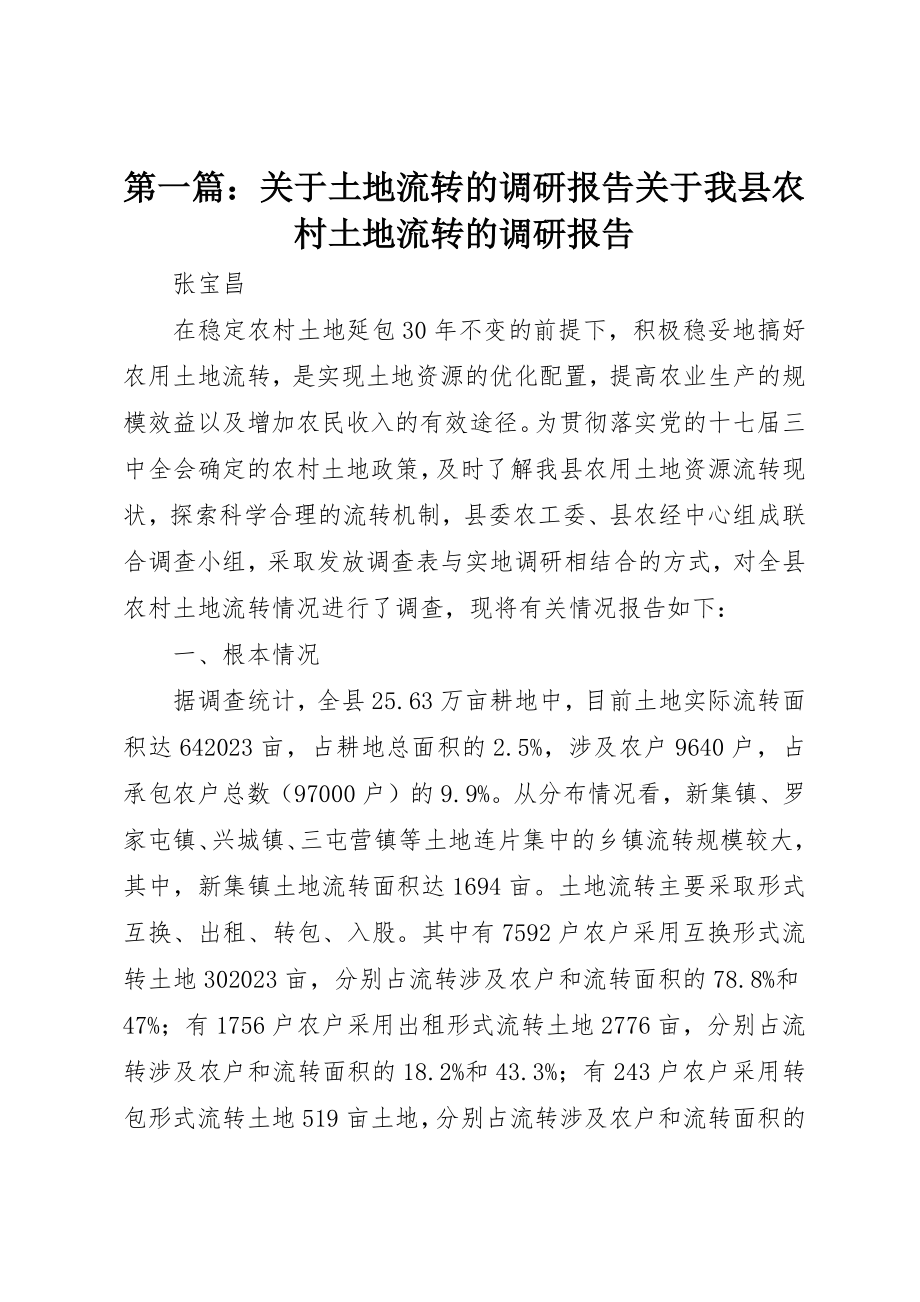 第一篇：关于土地流转的调研报告关于我县农村土地流转的调研报告

张宝昌

在稳定农村土地延包30年不变的前提下，积极稳妥地搞好农用土地流转，是实现土地资源的优化配置，提高农业生产的规模效益以及增加农民收入的有效途径。为贯彻落实党的十七届三中全会确定的农村土地政策，及时了解我县农用土地资源流转现状，探索科学合理的流转机制，县委农工委、县农经中心组成联合调查小组，采取发放调查表与实地调研相结合的方式，对全县农村土地流转情况进行了调查，现将有关情况报告如下：

一、根本情况

据调查统计，全县25.63万亩耕地中，目前土地实际流转面积达642023亩，占耕地总面积的2.5%，涉及农户9640户，占承包农户总数（97000户）的9.9%。从分布情况看，新集镇、罗家屯镇、兴城镇、三屯营镇等土地连片集中的乡镇流转规模较大，其中，新集镇土地流转面积达1694亩。土地流转主要采取形式互换、出租、转包、入股。其中有7592户农户采用互换形式流转土地302023亩，分别占流转涉及农户和流转面积的78.8%和47%；有1756户农户采用出租形式流转土地2776亩，分别占流转涉及农户和流转面积的18.2%和43.3%；有243户农户采用转包形式流转土地519亩土地，分别占流转涉及农户和流转面积的